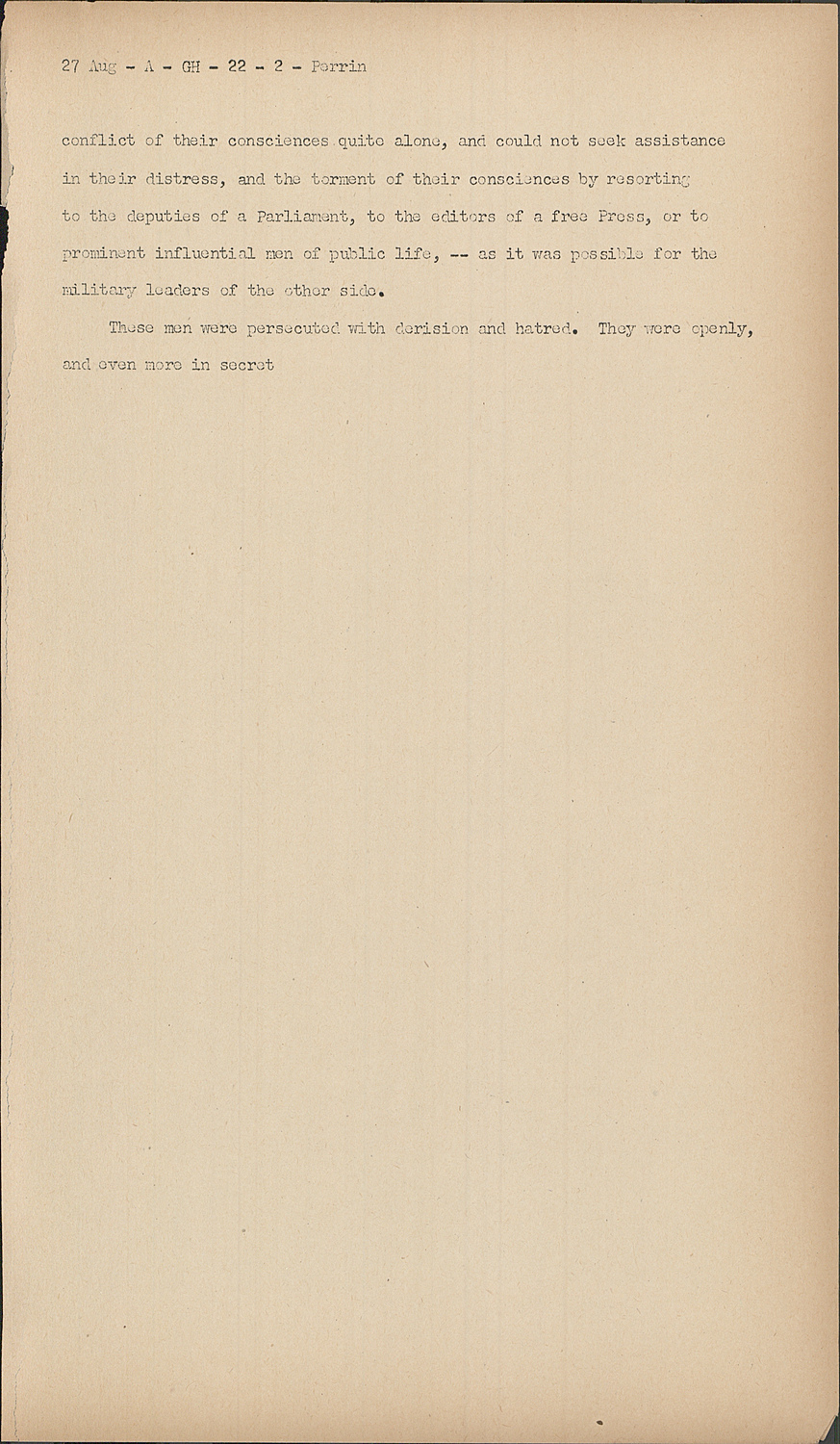 27 Aug - A - GH - 22 - 2 - Perrin

conflict of their consciences quite alone, and could not seek assistance in their distress, and the torment of their consciences by resorting to the deputies of a Parliament, to the editors of a free Press, or to prominent influential men of public life, -- as it was possible for the military leaders of the other side.

These men were persecuted with derision and hatred. They were openly, and even more in secret